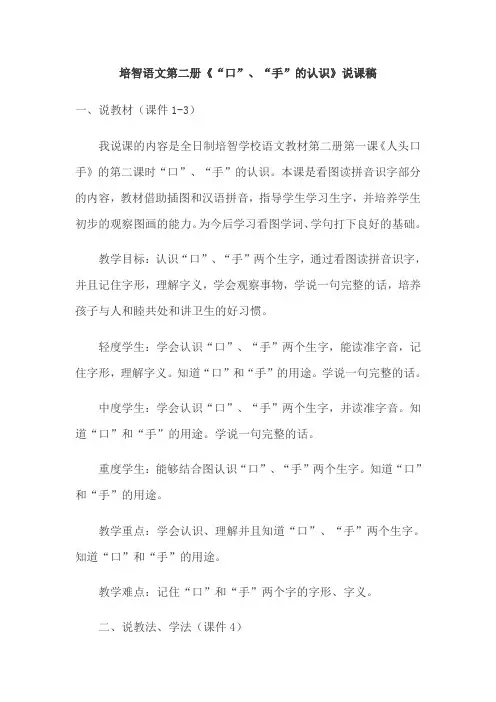 培智语文第二册《“口”、“手”的认识》说课稿

一、说教材（课件 1-3）

我说课的内容是全日制培智学校语文教材第二册第一课《人头口手》的第二课时“口”、“手”的认识。本课是看图读拼音识字部分的内容，教材借助插图和汉语拼音，指导学生学习生字，并培养学生初步的观察图画的能力。为今后学习看图学词、学句打下良好的基础。

教学目标：认识“口”、“手”两个生字，通过看图读拼音识字，并且记住字形，理解字义，学会观察事物，学说一句完整的话，培养孩子与人和睦共处和讲卫生的好习惯。

轻度学生：学会认识“口”、“手”两个生字，能读准字音，记住字形，理解字义。知道“口”和“手”的用途。学说一句完整的话。

中度学生：学会认识“口”、“手”两个生字，并读准字音。知道“口”和“手”的用途。学说一句完整的话。

重度学生：能够结合图认识“口”、“手”两个生字。知道“口”和“手”的用途。

教学重点：学会认识、理解并且知道“口”、“手”两个生字。知道“口”和“手”的用途。

教学难点：记住“口”和“手”两个字的字形、字义。

二、说教法、学法（课件 4）